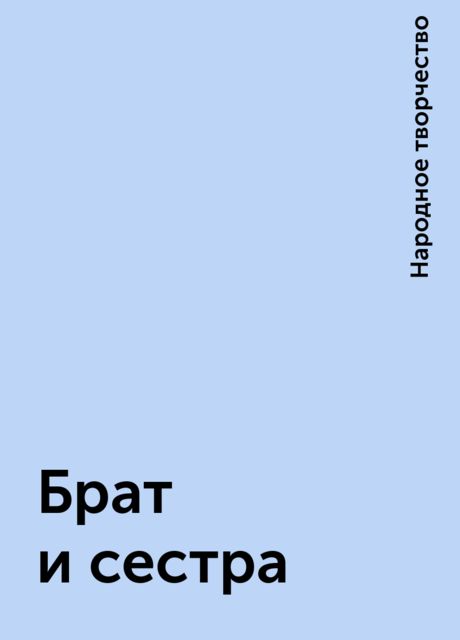 Народное творчество

Брат
и сестра